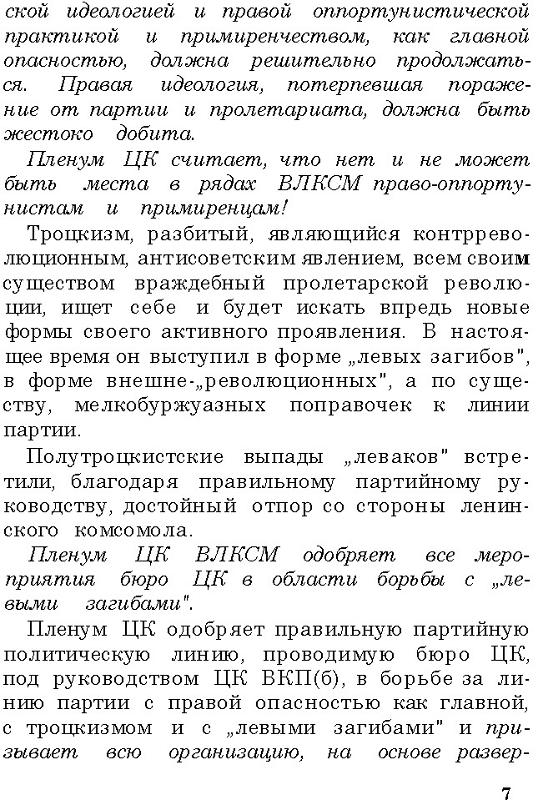 ской идеологией и правой оппортунистической практикой и примиренчеством, как главной опасностью, должна решительно продолжаться. Правая идеология, потерпевшая поражение от партии и пролетариата, должна быть жестоко добита.

Пленум ЦК считает, что нет и не может быть места в рядах ВЛКСМ право-оппортунистам и примиренцам!

Троцкизм, разбитый, являющийся контрреволюционным, антисоветским явлением, всем своим существом враждебный пролетарской революции, ищет себе и будет искать впредь новые формы своего активного проявления. В настоящее время он выступил в форме „левых загибов", в форме внешне-„революционных", а по существу, мелкобуржуазных поправочек к линии партии.

Полутроцкистские выпады „леваков" встретили, благодаря правильному партийному руководству, достойный отпор со стороны ленинского комсомола.

Пленум ЦК ВЛКСМ одобряет все мероприятия бюро ЦК в области борьбы с „левыми загибами".

Пленум ЦК одобряет правильную партийную политическую линию, проводимую бюро ЦК, под руководством ЦК ВКП(б), в борьбе за линию партии с правой опасностью как главной, с троцкизмом и с „левыми загибами" и призывает всю организацию, на основе развер-

7